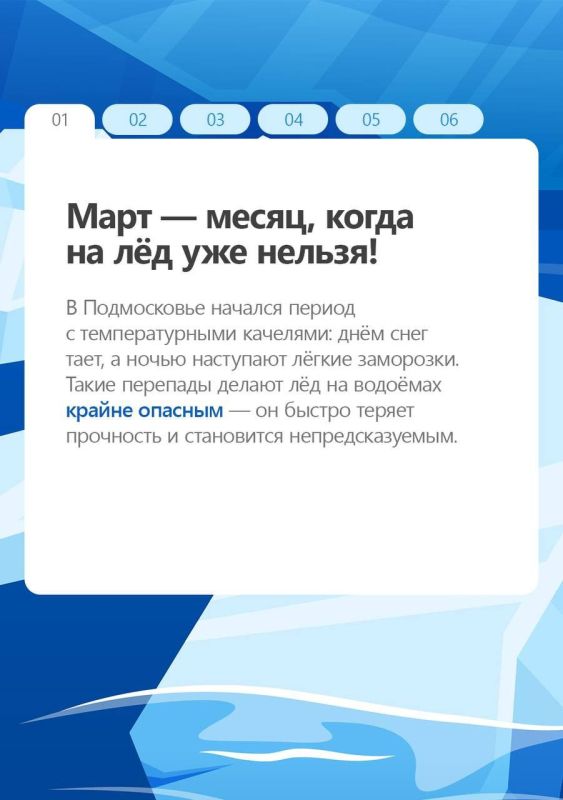 01 02 03 04 05 06

Март — месяц, когда на лёд уже нельзя!

В Подмосковье начался период с температурными качелями: днём снег тает, а ночью наступают лёгкие заморозки. Такие перепады делают лёд на водоёмах крайне опасным — он быстро теряет прочность и становится непредсказуемым.